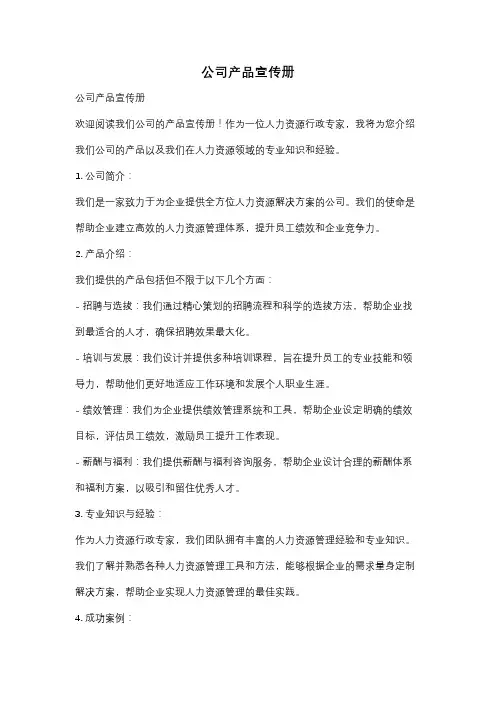 公司产品宣传册

公司产品宣传册

欢迎阅读我们公司的产品宣传册！作为一位人力资源行政专家，我将为您介绍我们公司的产品以及我们在人力资源领域的专业知识和经验。

1. 公司简介：

我们是一家致力于为企业提供全方位人力资源解决方案的公司。我们的使命是帮助企业建立高效的人力资源管理体系，提升员工绩效和企业竞争力。

2. 产品介绍：

我们提供的产品包括但不限于以下几个方面：

- 招聘与选拔：我们通过精心策划的招聘流程和科学的选拔方法，帮助企业找到最适合的人才，确保招聘效果最大化。

- 培训与发展：我们设计并提供多种培训课程，旨在提升员工的专业技能和领导力，帮助他们更好地适应工作环境和发展个人职业生涯。

- 绩效管理：我们为企业提供绩效管理系统和工具，帮助企业设定明确的绩效目标，评估员工绩效，激励员工提升工作表现。

- 薪酬与福利：我们提供薪酬与福利咨询服务，帮助企业设计合理的薪酬体系和福利方案，以吸引和留住优秀人才。

3. 专业知识与经验：

作为人力资源行政专家，我们团队拥有丰富的人力资源管理经验和专业知识。我们了解并熟悉各种人力资源管理工具和方法，能够根据企业的需求量身定制解决方案，帮助企业实现人力资源管理的最佳实践。

4. 成功案例：